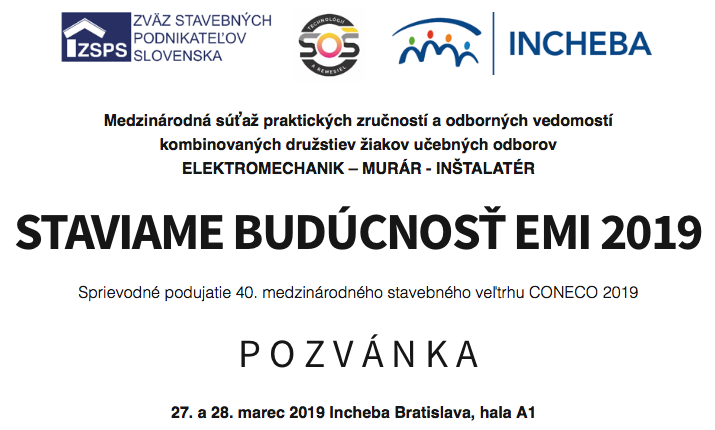 ZSPS ZVÄZ STAVEBNÝCH PODNIKATEĽOV SLOVENSKA

TECHNOLÓGIÍ SOŠ A REMESIEL

INCHEBA

Medzinárodná súťaž praktických zručností a odborných vedomostí kombinovaných družstiev žiakov učebných odborov
ELEKTROMECHANIK – MURÁR - INŠTALATÉR

STAVIAME BUDÚCNOSŤ EMI 2019

Sprievodné podujatie 40. medzinárodného stavebného veľtrhu CONECO 2019

POZVÁNKA

27. a 28. marec 2019 Incheba Bratislava, hala A1